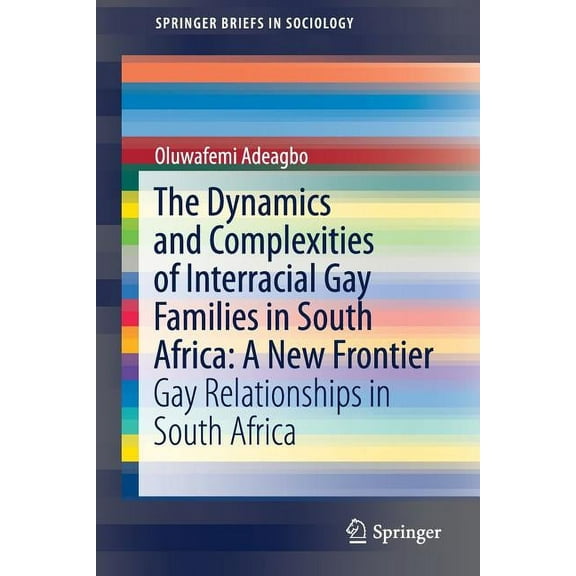 SPRINGER BRIEFS IN SOCIOLOGY

Oluwafemi Adeagbo

The Dynamics and Complexities of Interracial Gay Families in South Africa: A New Frontier

Gay Relationships in South Africa

Springer